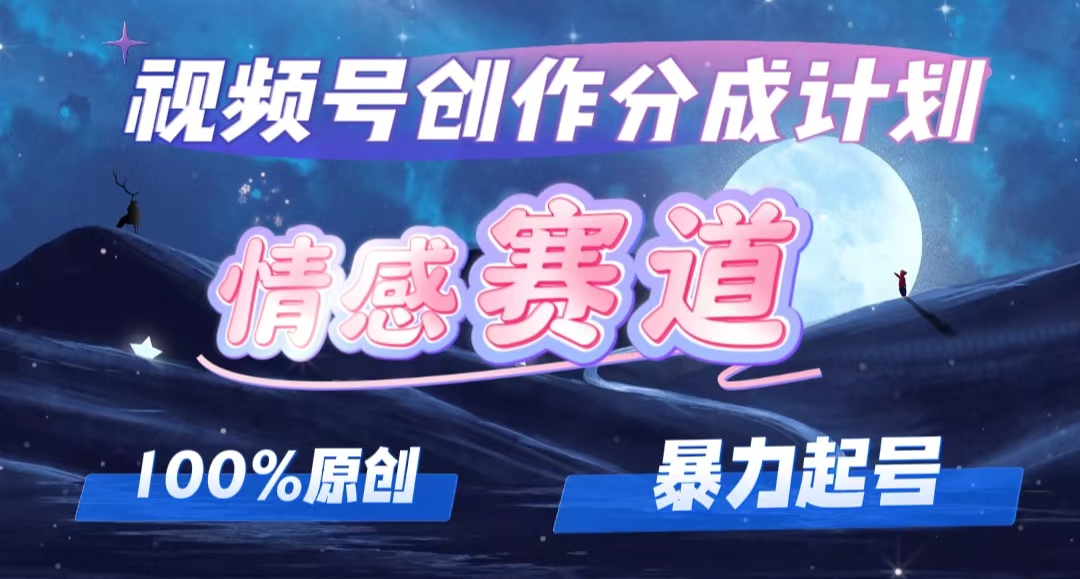 视频号创作分成计划

情感赛道

100%原创

暴力起号